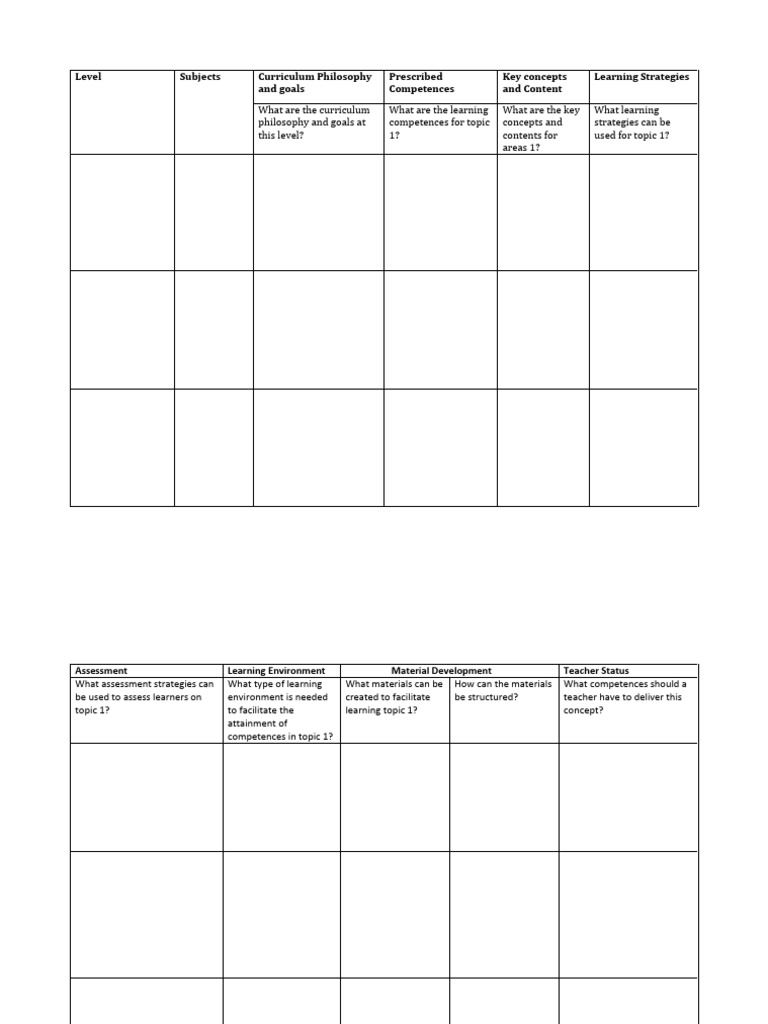 | Level | Subjects | Curriculum Philosophy and goals | Prescribed Competences | Key concepts and Content | Learning Strategies |
|---|---|---|---|---|---|
| | | What are the curriculum philosophy and goals at this level? | What are the learning competences for topic 1? | What are the key concepts and contents for areas 1? | What learning strategies can be used for topic 1? |
| | | | | | |
| | | | | | |
| | | | | | |

| Assessment | Learning Environment | Material Development | | Teacher Status |
|---|---|---|---|---|
| What assessment strategies can be used to assess learners on topic 1? | What type of learning environment is needed to facilitate the attainment of competences in topic 1? | What materials can be created to facilitate learning topic 1? | How can the materials be structured? | What competences should a teacher have to deliver this concept? |
| | | | | |
| | | | | |
| | | | | |